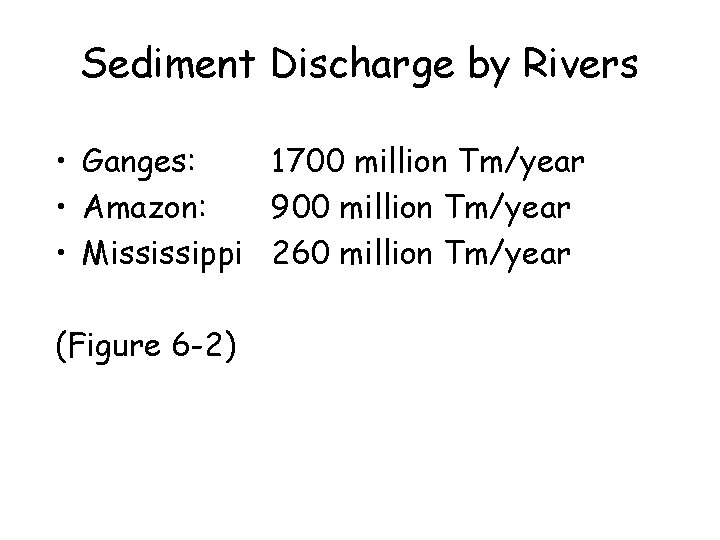 Sediment Discharge by Rivers

• Ganges: 1700 million Tm/year
• Amazon: 900 million Tm/year
• Mississippi 260 million Tm/year

(Figure 6-2)